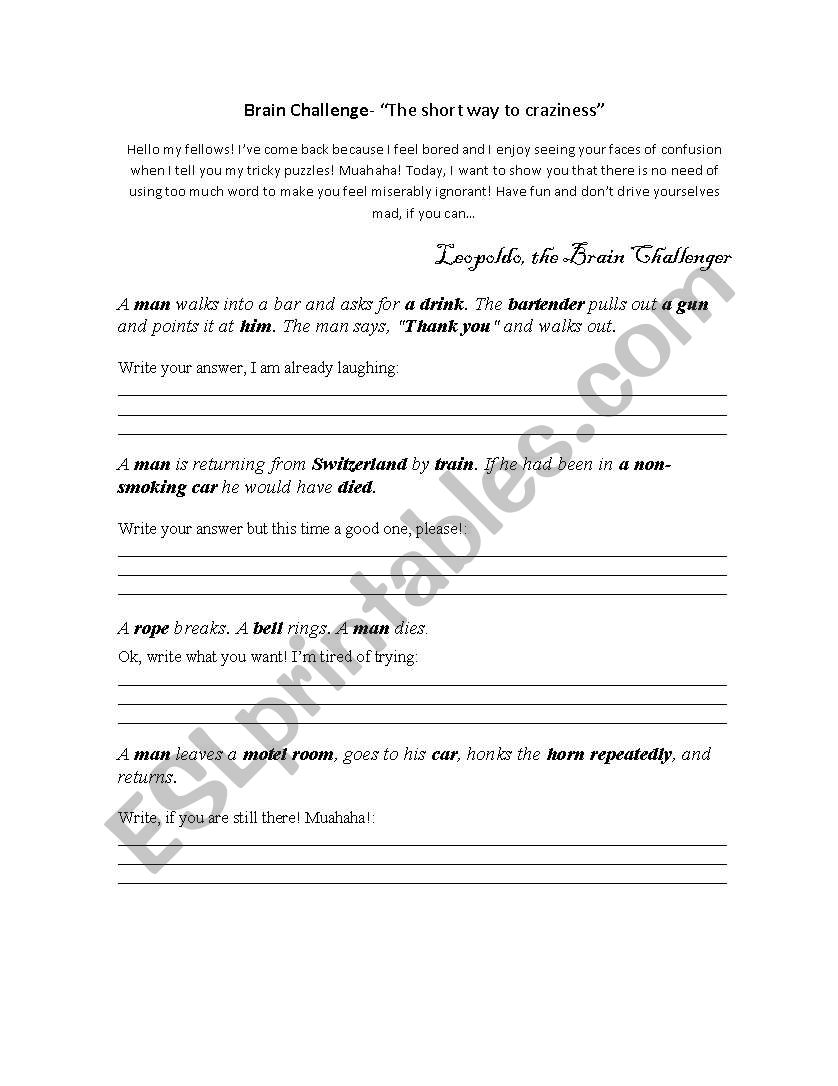 Brain Challenge- "The short way to craziness"

Hello my fellows! I've come back because I feel bored and I enjoy seeing your faces of confusion when I tell you my tricky puzzles! Muahaha! Today, I want to show you that there is no need of using too much word to make you feel miserably ignorant! Have fun and don't drive yourselves mad, if you can...

Leopoldo, the Brain Challenger

A man walks into a bar and asks for a drink. The bartender pulls out a gun and points it at him. The man says, "Thank you" and walks out.

Write your answer, I am already laughing:

A man is returning from Switzerland by train. If he had been in a non-smoking car he would have died.

Write your answer but this time a good one, please!:

A rope breaks. A bell rings. A man dies.

Ok, write what you want! I'm tired of trying:

A man leaves a motel room, goes to his car, honks the horn repeatedly, and returns.

Write, if you are still there! Muahaha!:

ESLprintables.com